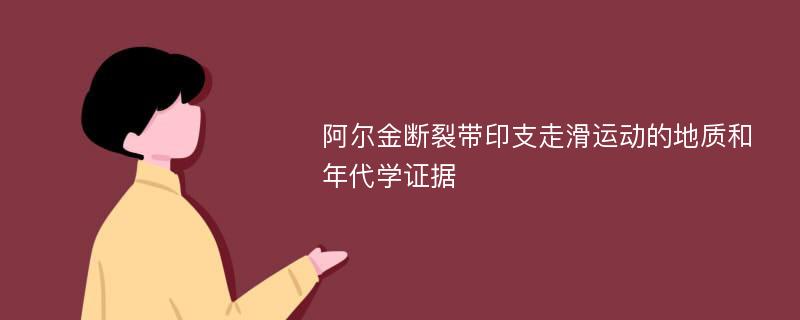 阿尔金断裂带印支走滑运动的地质和年代学证据